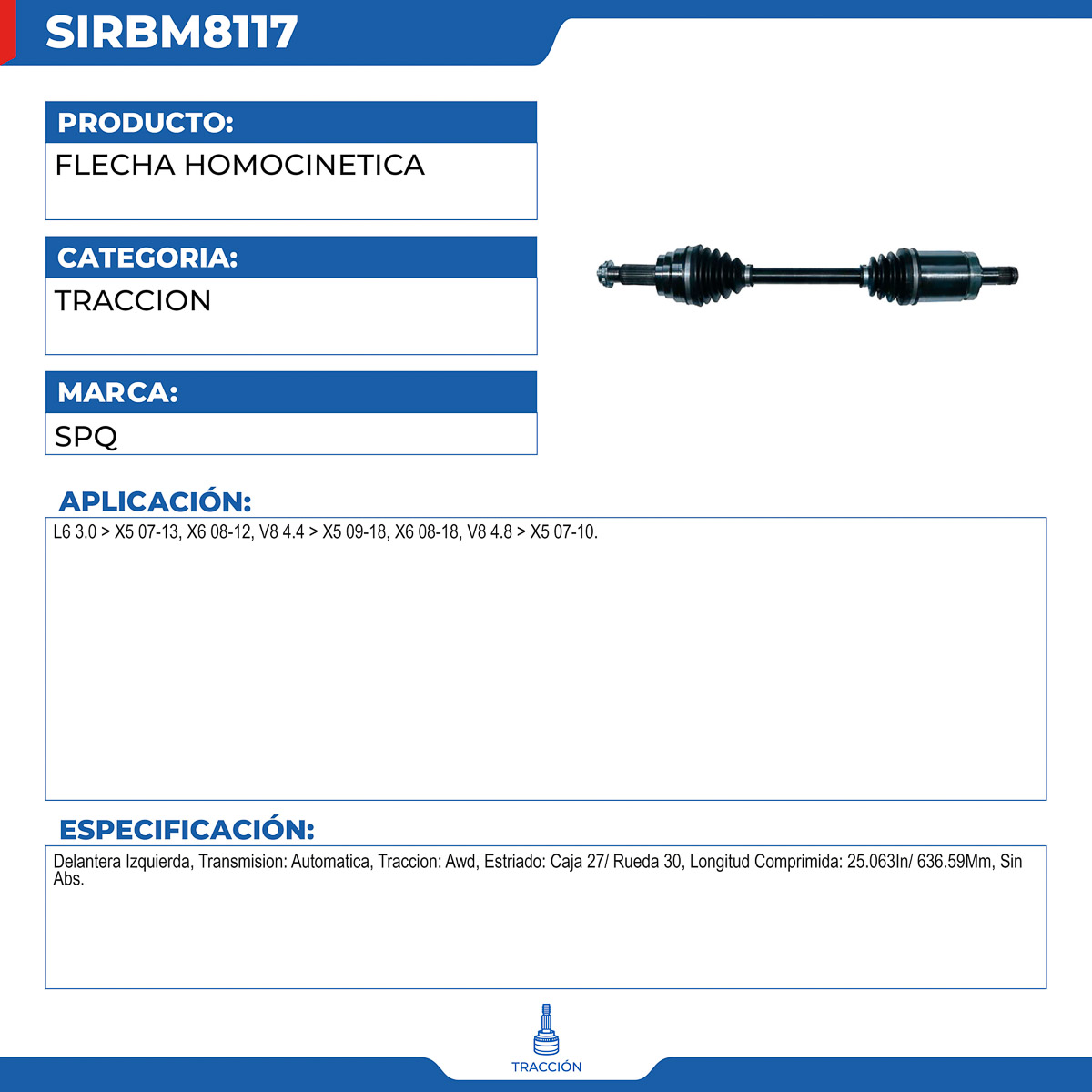 SIRBM8117

PRODUCTO:

FLECHA HOMOCINETICA

CATEGORIA:

TRACCION

MARCA:

SPQ

APLICACIÓN:

L6 3.0 > X5 07-13, X6 08-12, V8 4.4 > X5 09-18, X6 08-18, V8 4.8 > X5 07-10.

ESPECIFICACIÓN:

Delantera Izquierda, Transmision: Automatica, Traccion: Awd, Estriado: Caja 27/ Rueda 30, Longitud Comprimida: 25.063In/ 636.59Mm, Sin Abs.

TRACCIÓN